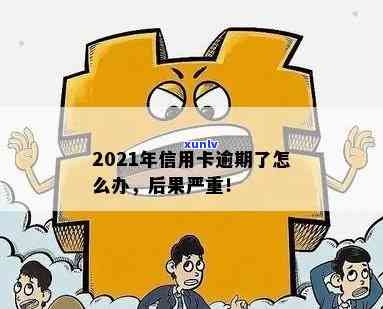 xunlv

2021年信用卡逾期了怎么办，后果严重!